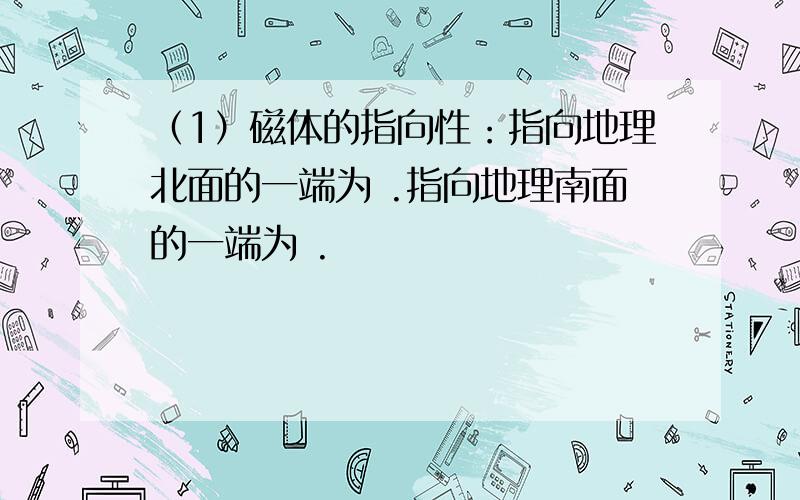 （1）磁体的指向性：指向地理北面的一端为 .指向地理南面的一端为 .

STATIONERY